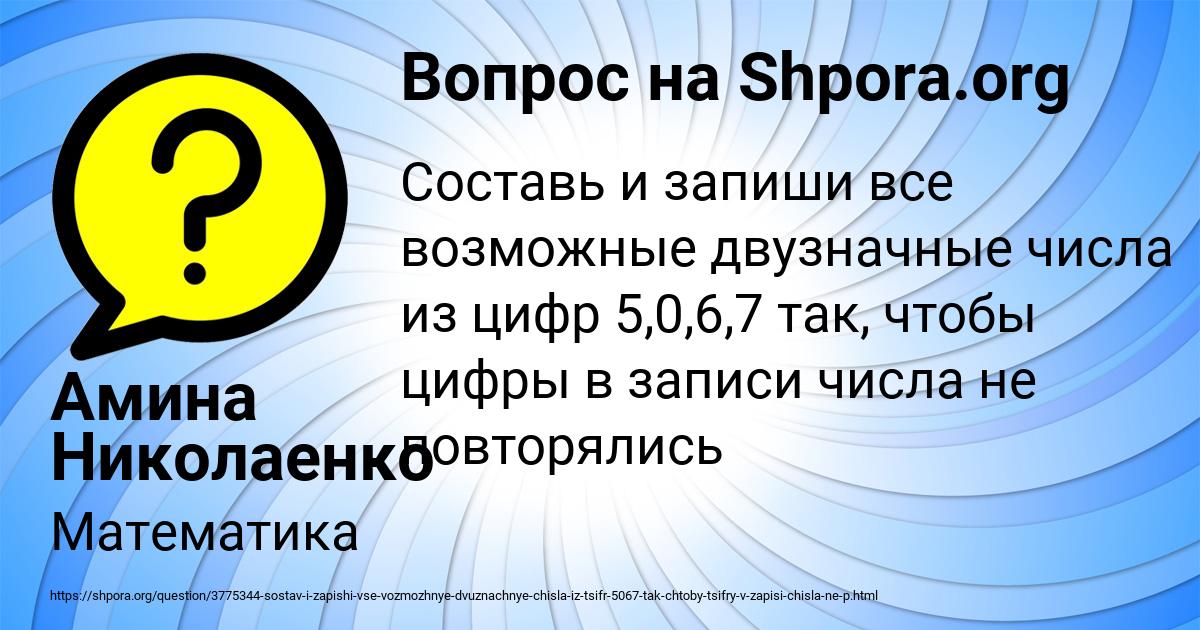 Вопрос на Shpora.org

Составь и запиши все возможные двузначные числа из цифр 5,0,6,7 так, чтобы цифры в записи числа не повторялись

Амина Николаенко

Математика

https://shpora.org/question/3775344-sostav-i-zapishi-vse-vozmozhnye-dvuznachnye-chisla-iz-tsifr-5067-tak-chtoby-tsifry-v-zapisi-chisla-ne-p.html